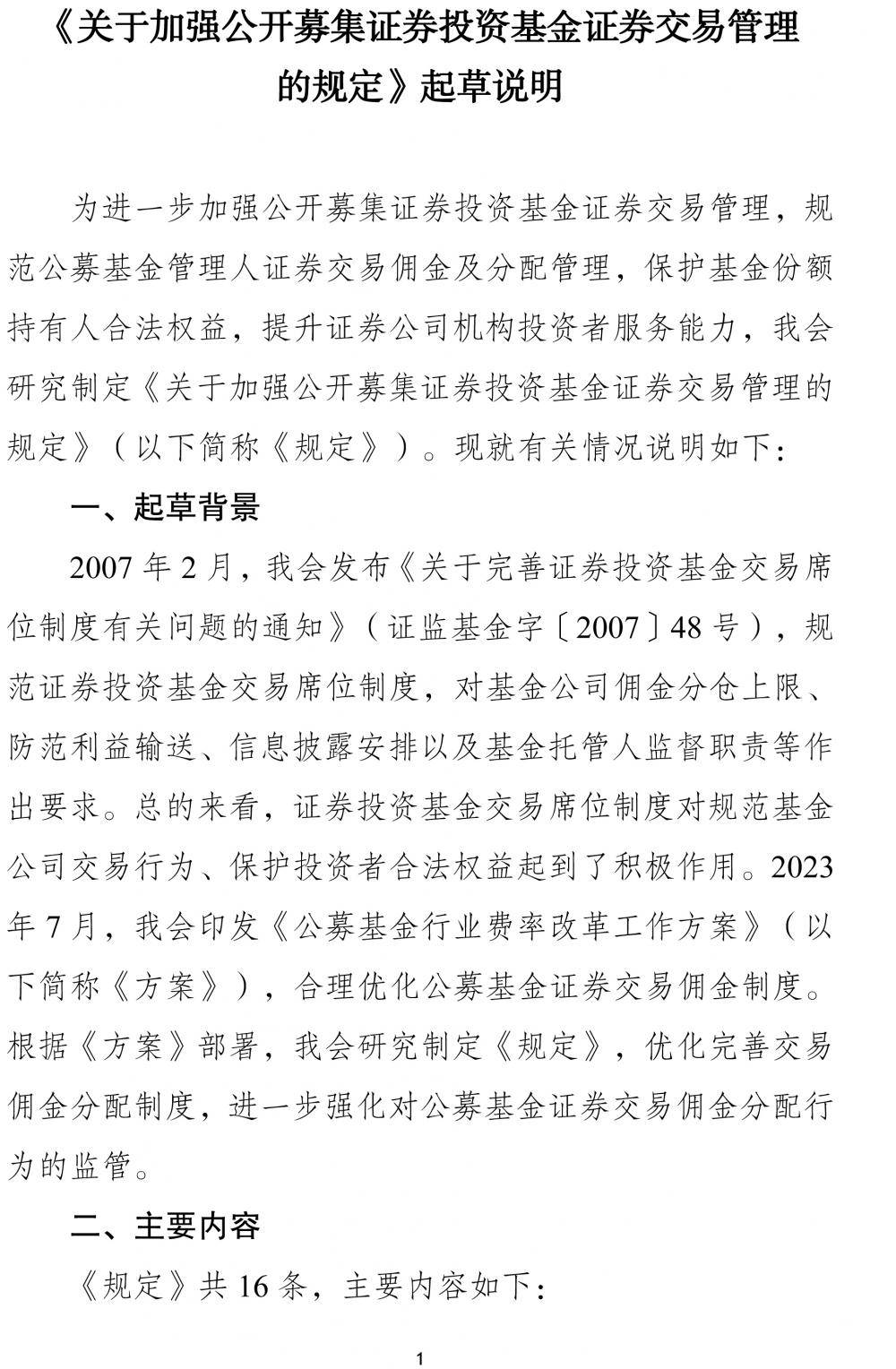 《关于加强公开募集证券投资基金证券交易管理的规定》起草说明

为进一步加强公开募集证券投资基金证券交易管理，规范公募基金管理人证券交易佣金及分配管理，保护基金份额持有人合法权益，提升证券公司机构投资者服务能力，我会研究制定《关于加强公开募集证券投资基金证券交易管理的规定》（以下简称《规定》）。现就有关情况说明如下：

一、起草背景

2007年2月，我会发布《关于完善证券投资基金交易席位制度有关问题的通知》（证监基金字〔2007〕48号），规范证券投资基金交易席位制度，对基金公司佣金分仓上限、防范利益输送、信息披露安排以及基金托管人监督职责等作出要求。总的来看，证券投资基金交易席位制度对规范基金公司交易行为、保护投资者合法权益起到了积极作用。2023年7月，我会印发《公募基金行业费率改革工作方案》（以下简称《方案》），合理优化公募基金证券交易佣金制度。根据《方案》部署，我会研究制定《规定》，优化完善交易佣金分配制度，进一步强化对公募基金证券交易佣金分配行为的监管。

二、主要内容

《规定》共16条，主要内容如下：

1